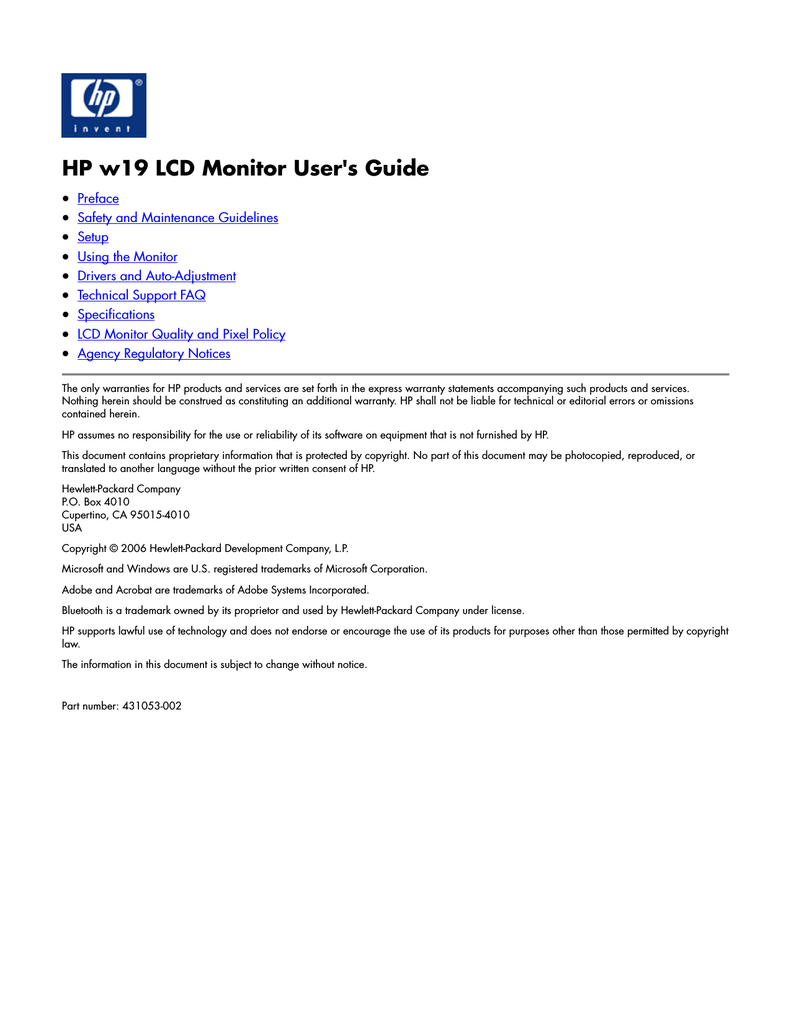 hp
invent

HP w19 LCD Monitor User's Guide

• Preface
• Safety and Maintenance Guidelines
• Setup
• Using the Monitor
• Drivers and Auto-Adjustment
• Technical Support FAQ
• Specifications
• LCD Monitor Quality and Pixel Policy
• Agency Regulatory Notices

The only warranties for HP products and services are set forth in the express warranty statements accompanying such products and services. Nothing herein should be construed as constituting an additional warranty. HP shall not be liable for technical or editorial errors or omissions contained herein.

HP assumes no responsibility for the use or reliability of its software on equipment that is not furnished by HP.

This document contains proprietary information that is protected by copyright. No part of this document may be photocopied, reproduced, or translated to another language without the prior written consent of HP.

Hewlett-Packard Company
P.O. Box 4010
Cupertino, CA 95015-4010
USA

Copyright © 2006 Hewlett-Packard Development Company, L.P.

Microsoft and Windows are U.S. registered trademarks of Microsoft Corporation.

Adobe and Acrobat are trademarks of Adobe Systems Incorporated.

Bluetooth is a trademark owned by its proprietor and used by Hewlett-Packard Company under license.

HP supports lawful use of technology and does not endorse or encourage the use of its products for purposes other than those permitted by copyright law.

The information in this document is subject to change without notice.

Part number: 431053-002